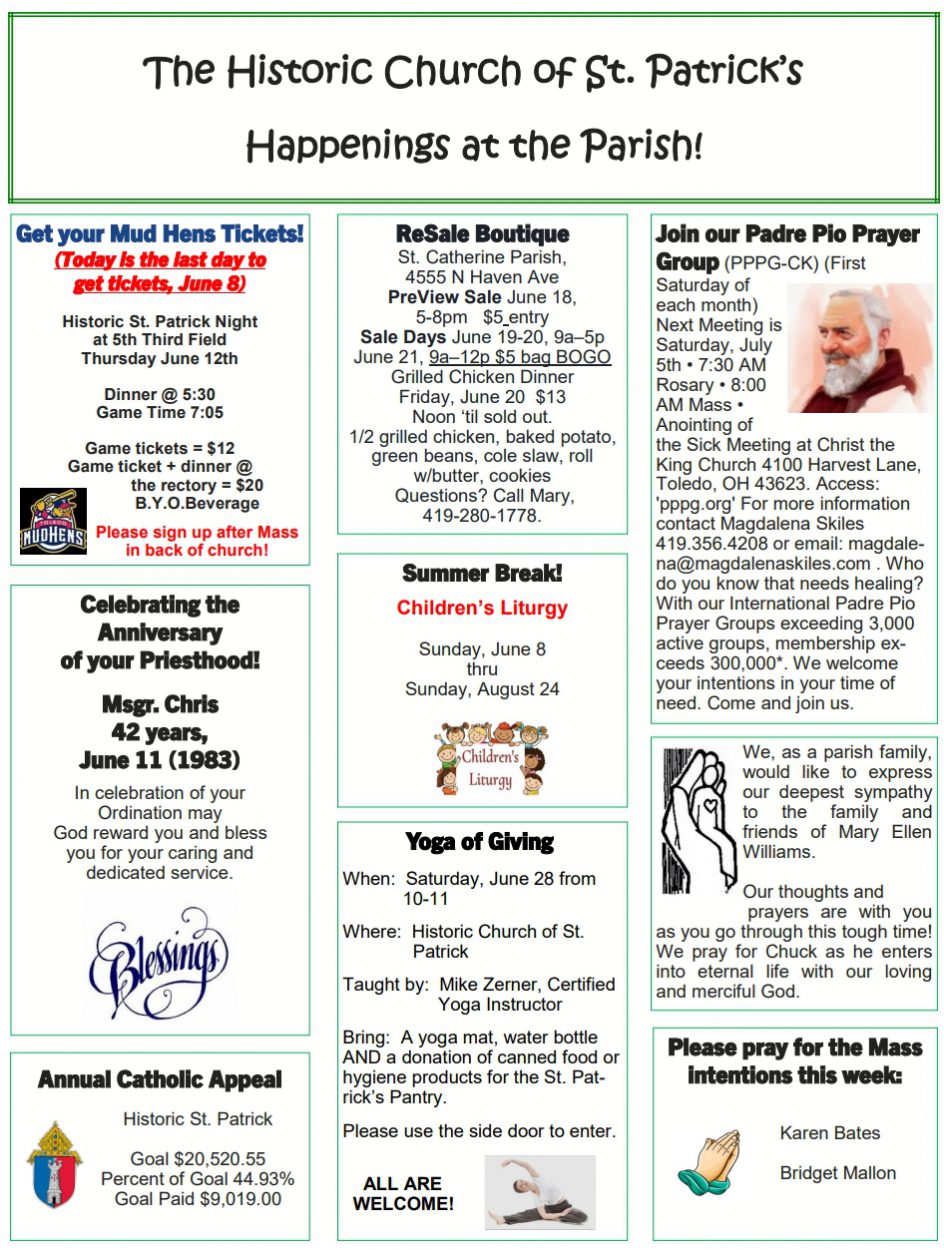 The Historic Church of St. Patrick's

Happenings at the Parish!

Get your Mud Hens Tickets!
(Today is the last day to get tickets, June 8)

Historic St. Patrick Night at 5th Third Field Thursday June 12th

Dinner @ 5:30
Game Time 7:05

Game tickets = $12
Game ticket + dinner @ the rectory = $20
B.Y.O.Beverage

TOLEDO MUDHENS

Please sign up after Mass in back of church!

Celebrating the Anniversary of your Priesthood!

Msgr. Chris
42 years,
June 11 (1983)

In celebration of your Ordination may God reward you and bless you for your caring and dedicated service.

Blessings

Annual Catholic Appeal

Historic St. Patrick

Goal $20,520.55
Percent of Goal 44.93%
Goal Paid $9,019.00

ReSale Boutique
St. Catherine Parish, 4555 N Haven Ave
PreView Sale June 18, 5-8pm $5 entry
Sale Days June 19-20, 9a–5p
June 21, 9a–12p $5 bag BOGO
Grilled Chicken Dinner
Friday, June 20 $13
Noon 'til sold out.
1/2 grilled chicken, baked potato, green beans, cole slaw, roll w/butter, cookies
Questions? Call Mary, 419-280-1778.

Summer Break!
Children's Liturgy

Sunday, June 8
thru
Sunday, August 24

Children's Liturgy

Yoga of Giving

When: Saturday, June 28 from 10-11

Where: Historic Church of St. Patrick

Taught by: Mike Zerner, Certified Yoga Instructor

Bring: A yoga mat, water bottle AND a donation of canned food or hygiene products for the St. Patrick's Pantry.

Please use the side door to enter.

ALL ARE WELCOME!

Join our Padre Pio Prayer Group (PPPG-CK) (First Saturday of each month) Next Meeting is Saturday, July 5th • 7:30 AM Rosary • 8:00 AM Mass • Anointing of the Sick Meeting at Christ the King Church 4100 Harvest Lane, Toledo, OH 43623. Access: 'pppg.org' For more information contact Magdalena Skiles 419.356.4208 or email: magdalena@magdalenaskiles.com . Who do you know that needs healing? With our International Padre Pio Prayer Groups exceeding 3,000 active groups, membership exceeds 300,000*. We welcome your intentions in your time of need. Come and join us.

We, as a parish family, would like to express our deepest sympathy to the family and friends of Mary Ellen Williams.

Our thoughts and prayers are with you as you go through this tough time! We pray for Chuck as he enters into eternal life with our loving and merciful God.

Please pray for the Mass intentions this week:

Karen Bates

Bridget Mallon